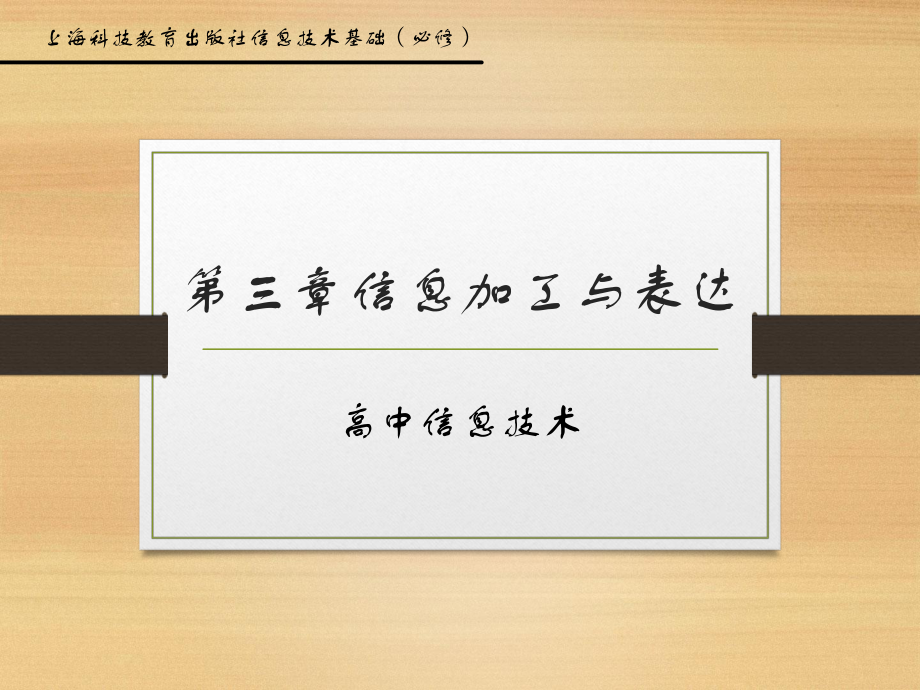 上海科技教育出版社信息技术基础（必修）

第三章信息加工与表达

高中信息技术